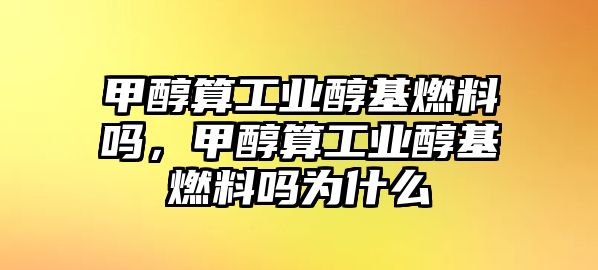 甲醇算工业醇基燃料吗，甲醇算工业醇基燃料吗为什么